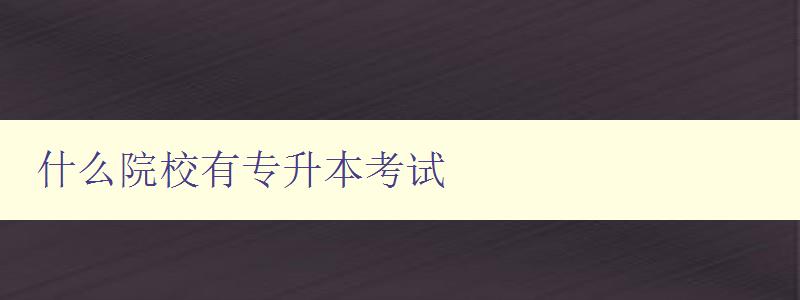 什么院校有专升本考试